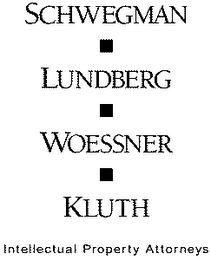 SCHWEGMAN
■
LUNDBERG
■
WOESSNER
■
KLUTH

Intellectual Property Attorneys